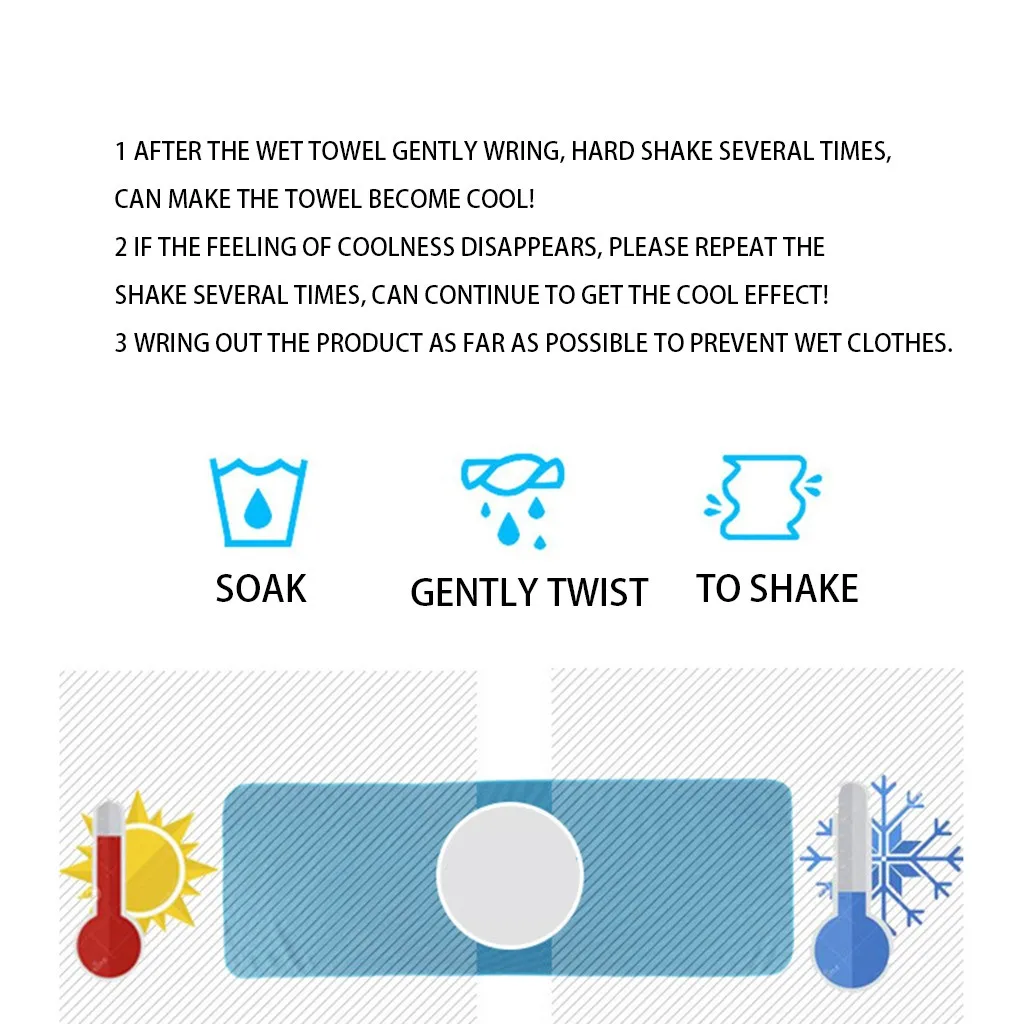 1 AFTER THE WET TOWEL GENTLY WRING, HARD SHAKE SEVERAL TIMES, CAN MAKE THE TOWEL BECOME COOL!

2 IF THE FEELING OF COOLNESS DISAPPEARS, PLEASE REPEAT THE SHAKE SEVERAL TIMES, CAN CONTINUE TO GET THE COOL EFFECT!

3 WRING OUT THE PRODUCT AS FAR AS POSSIBLE TO PREVENT WET CLOTHES.

SOAK

GENTLY TWIST

TO SHAKE